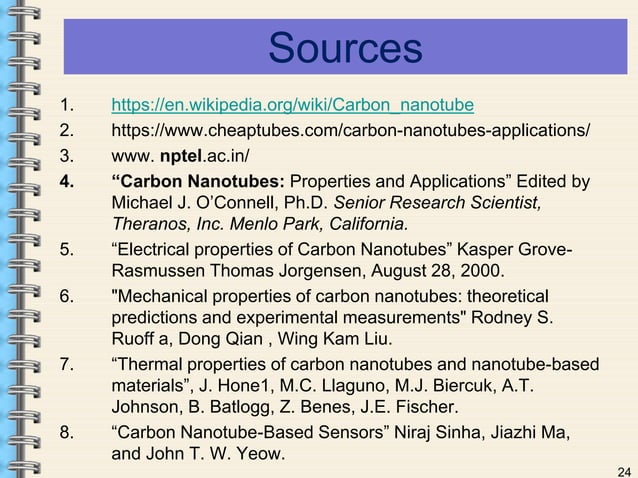 Sources

1. https://en.wikipedia.org/wiki/Carbon_nanotube
2. https://www.cheaptubes.com/carbon-nanotubes-applications/
3. www. nptel.ac.in/
4. “Carbon Nanotubes: Properties and Applications” Edited by Michael J. O’Connell, Ph.D. Senior Research Scientist, Theranos, Inc. Menlo Park, California.
5. “Electrical properties of Carbon Nanotubes” Kasper Grove-Rasmussen Thomas Jorgensen, August 28, 2000.
6. "Mechanical properties of carbon nanotubes: theoretical predictions and experimental measurements" Rodney S. Ruoff a, Dong Qian , Wing Kam Liu.
7. “Thermal properties of carbon nanotubes and nanotube-based materials”, J. Hone1, M.C. Llaguno, M.J. Biercuk, A.T. Johnson, B. Batlogg, Z. Benes, J.E. Fischer.
8. “Carbon Nanotube-Based Sensors” Niraj Sinha, Jiazhi Ma, and John T. W. Yeow.

24